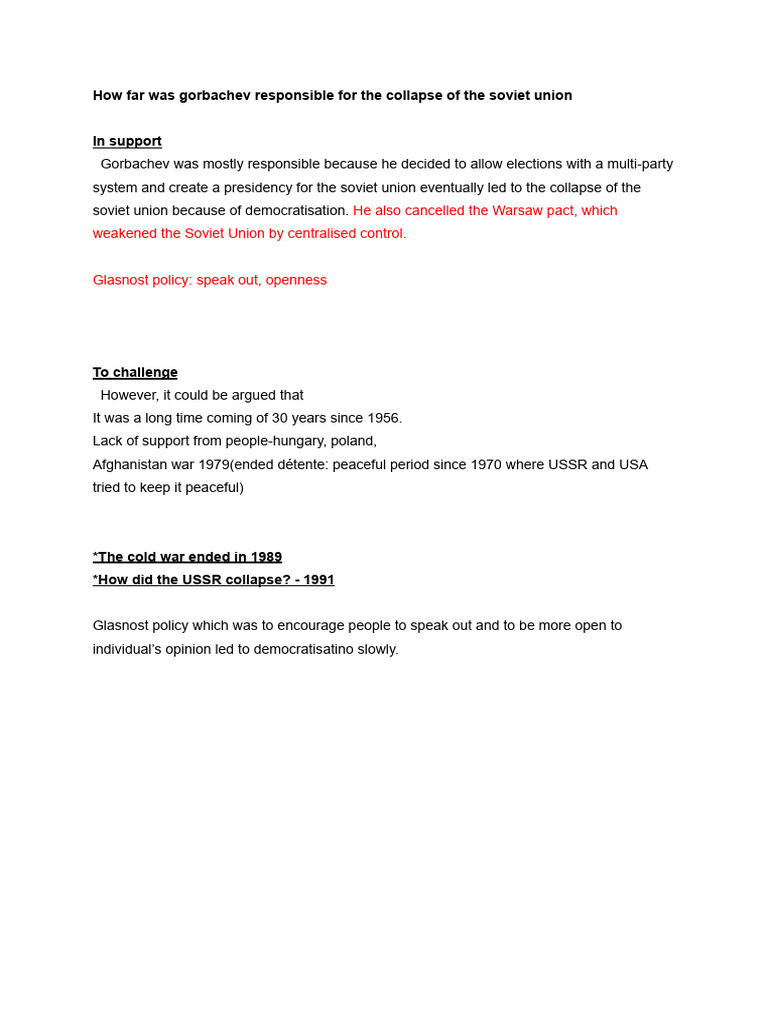 How far was gorbachev responsible for the collapse of the soviet union

In support

Gorbachev was mostly responsible because he decided to allow elections with a multi-party system and create a presidency for the soviet union eventually led to the collapse of the soviet union because of democratisation. He also cancelled the Warsaw pact, which weakened the Soviet Union by centralised control.

Glasnost policy: speak out, openness

To challenge

However, it could be argued that
It was a long time coming of 30 years since 1956.
Lack of support from people-hungary, poland,
Afghanistan war 1979(ended détente: peaceful period since 1970 where USSR and USA tried to keep it peaceful)

*The cold war ended in 1989
*How did the USSR collapse? - 1991

Glasnost policy which was to encourage people to speak out and to be more open to individual's opinion led to democratisatino slowly.